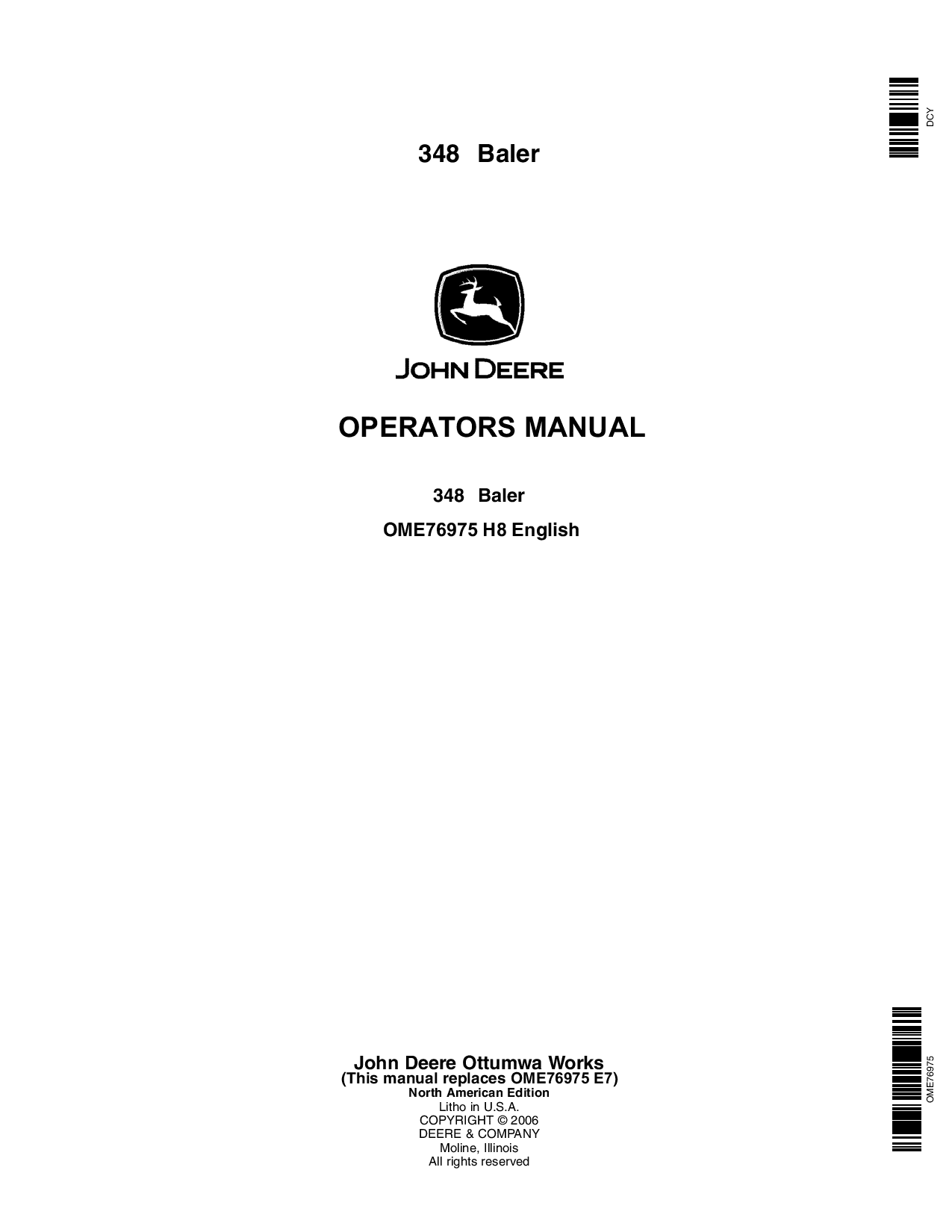 DCY

348 Baler

JOHN DEERE

OPERATORS MANUAL

348 Baler

OME76975 H8 English

John Deere Ottumwa Works
(This manual replaces OME76975 E7)
North American Edition
Litho in U.S.A.
COPYRIGHT © 2006
DEERE & COMPANY
Moline, Illinois
All rights reserved

OME76975